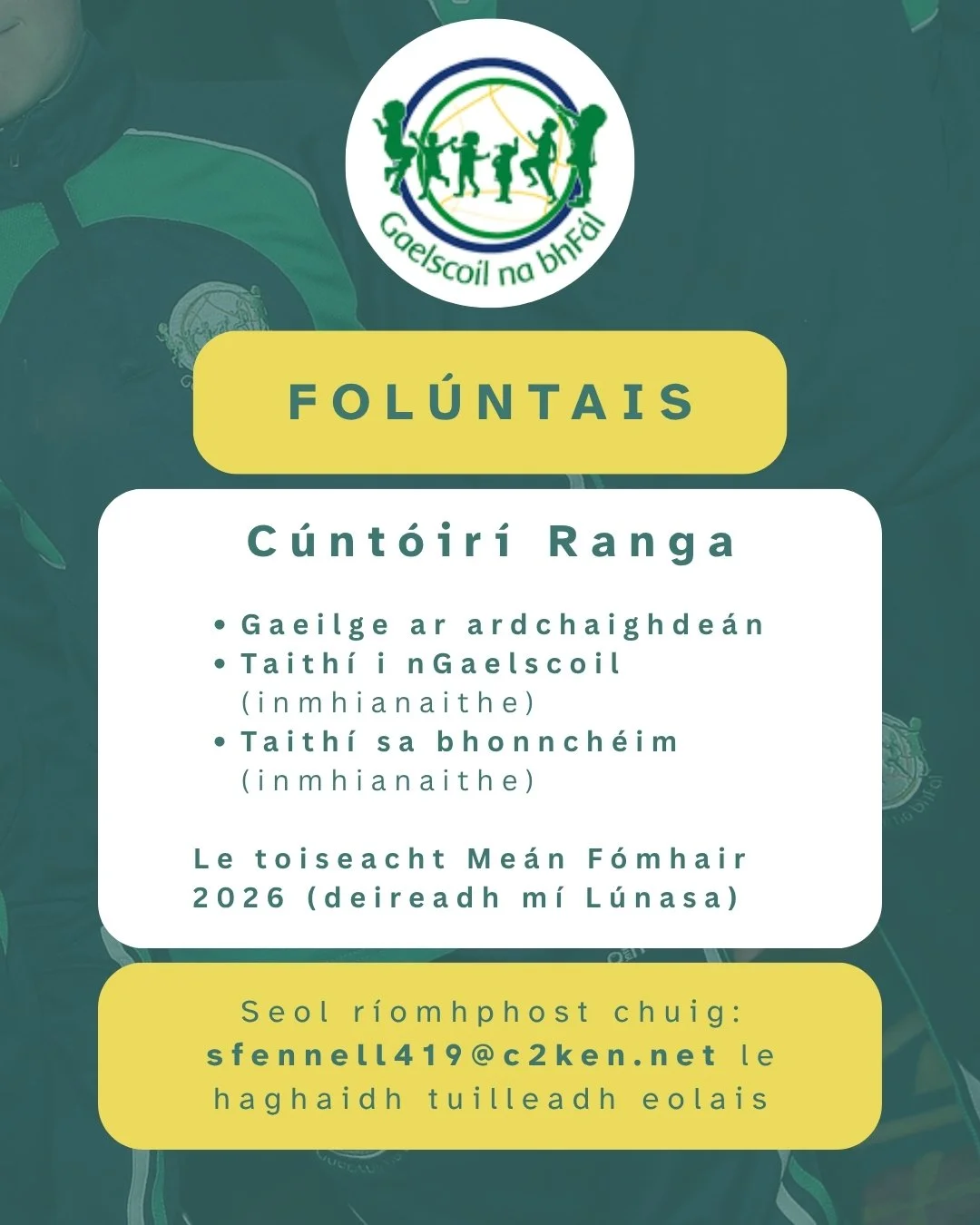 Gaelscoil na bhFál

FOLÚNTAIS

Cúntóirí Ranga

• Gaeilge ar ardchaighdeán
• Taithí i nGaelscoil (inmhianaithe)
• Taithí sa bhonnchéim (inmhianaithe)

Le toiseacht Meán Fómhair 2026 (deireadh mí Lúnasa)

Seol ríomhphost chuig: sfennell419@c2ken.net le haghaidh tuilleadh eolais